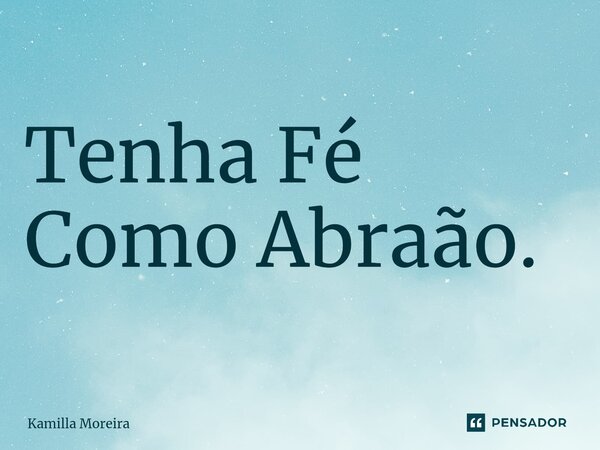 Tenha Fé
Como Abraão.

Kamilla Moreira

PENSADOR